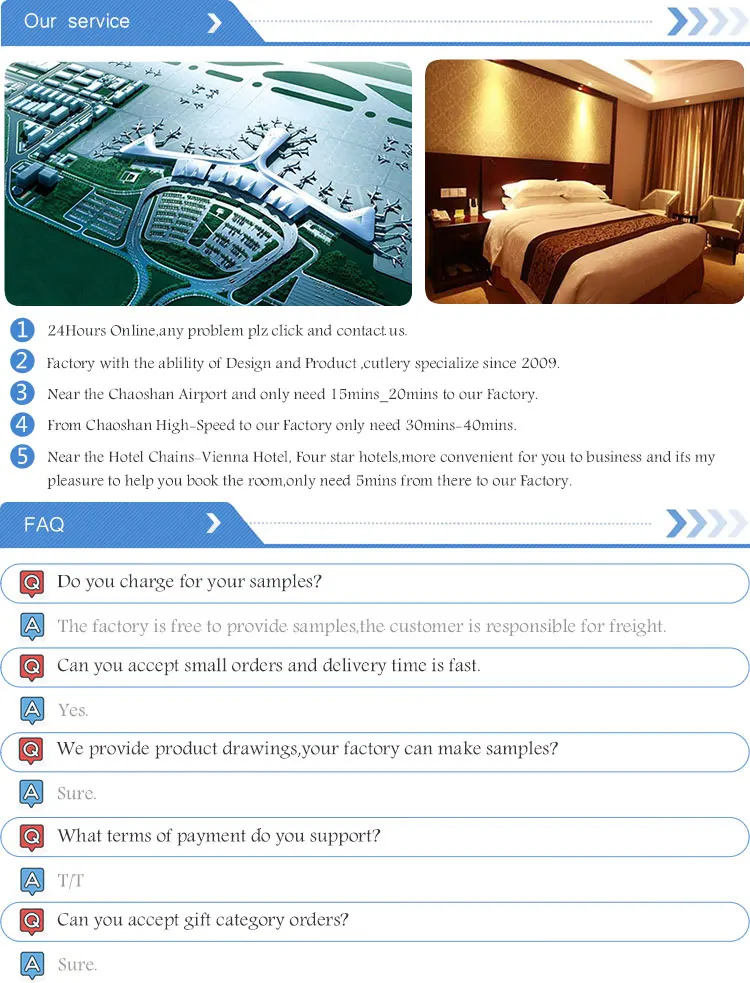 Our service

1 24Hours Online,any problem plz click and contact us.

2 Factory with the ablility of Design and Product ,cutlery specialize since 2009.

3 Near the Chaoshan Airport and only need 15mins_20mins to our Factory.

4 From Chaoshan High-Speed to our Factory only need 30mins-40mins.

5 Near the Hotel Chains-Vienna Hotel, Four star hotels,more convenient for you to business and its my pleasure to help you book the room,only need 5mins from there to our Factory.

FAQ

Q Do you charge for your samples?

A The factory is free to provide samples,the customer is responsible for freight.

Q Can you accept small orders and delivery time is fast.

A Yes.

Q We provide product drawings,your factory can make samples?

A Sure.

Q What terms of payment do you support?

A T/T

Q Can you accept gift category orders?

A Sure.